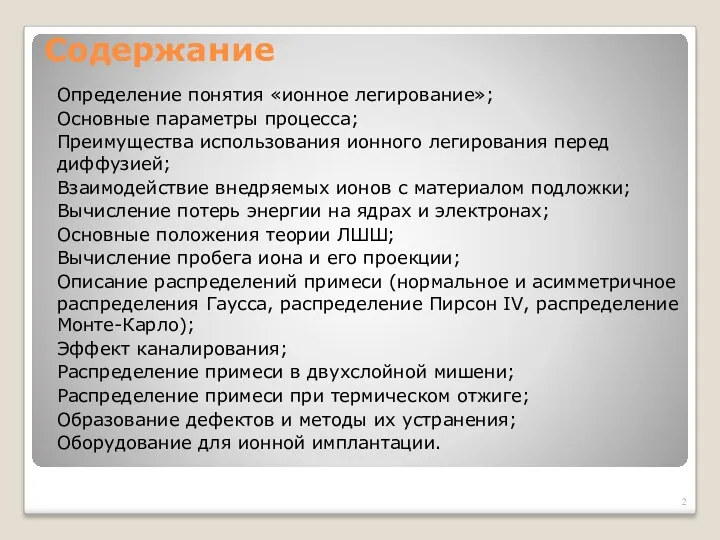 Содержание

Определение понятия «ионное легирование»;
Основные параметры процесса;
Преимущества использования ионного легирования перед диффузией;
Взаимодействие внедряемых ионов с материалом подложки;
Вычисление потерь энергии на ядрах и электронах;
Основные положения теории ЛШШ;
Вычисление пробега иона и его проекции;
Описание распределений примеси (нормальное и асимметричное распределения Гаусса, распределение Пирсон IV, распределение Монте-Карло);
Эффект каналирования;
Распределение примеси в двухслойной мишени;
Распределение примеси при термическом отжиге;
Образование дефектов и методы их устранения;
Оборудование для ионной имплантации.

2